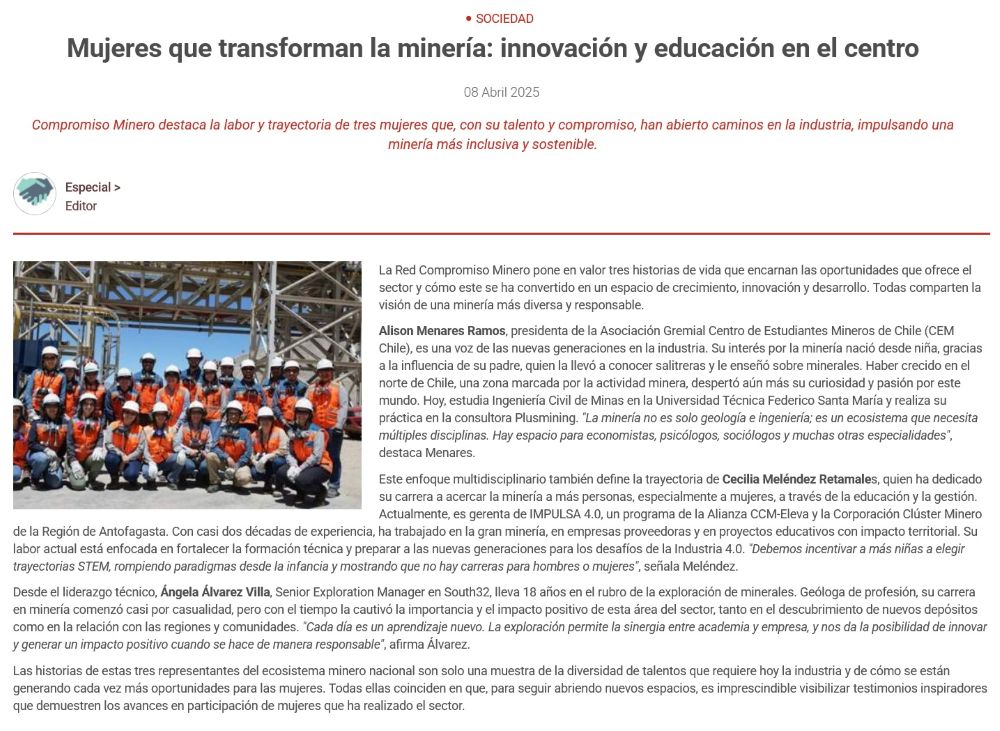 • SOCIEDAD

Mujeres que transforman la minería: innovación y educación en el centro

08 Abril 2025

Compromiso Minero destaca la labor y trayectoria de tres mujeres que, con su talento y compromiso, han abierto caminos en la industria, impulsando una minería más inclusiva y sostenible.

Especial >
Editor

La Red Compromiso Minero pone en valor tres historias de vida que encarnan las oportunidades que ofrece el sector y cómo este se ha convertido en un espacio de crecimiento, innovación y desarrollo. Todas comparten la visión de una minería más diversa y responsable.

Alison Menares Ramos, presidenta de la Asociación Gremial Centro de Estudiantes Mineros de Chile (CEM Chile), es una voz de las nuevas generaciones en la industria. Su interés por la minería nació desde niña, gracias a la influencia de su padre, quien la llevó a conocer salitreras y le enseñó sobre minerales. Haber crecido en el norte de Chile, una zona marcada por la actividad minera, despertó aún más su curiosidad y pasión por este mundo. Hoy, estudia Ingeniería Civil de Minas en la Universidad Técnica Federico Santa María y realiza su práctica en la consultora Plusmining. "La minería no es solo geología e ingeniería; es un ecosistema que necesita múltiples disciplinas. Hay espacio para economistas, psicólogos, sociólogos y muchas otras especialidades", destaca Menares.

Este enfoque multidisciplinario también define la trayectoria de Cecilia Meléndez Retamales, quien ha dedicado su carrera a acercar la minería a más personas, especialmente a mujeres, a través de la educación y la gestión. Actualmente, es gerenta de IMPULSA 4.0, un programa de la Alianza CCM-Eleva y la Corporación Clúster Minero de la Región de Antofagasta. Con casi dos décadas de experiencia, ha trabajado en la gran minería, en empresas proveedoras y en proyectos educativos con impacto territorial. Su labor actual está enfocada en fortalecer la formación técnica y preparar a las nuevas generaciones para los desafíos de la Industria 4.0. "Debemos incentivar a más niñas a elegir trayectorias STEM, rompiendo paradigmas desde la infancia y mostrando que no hay carreras para hombres o mujeres", señala Meléndez.

Desde el liderazgo técnico, Ángela Álvarez Villa, Senior Exploration Manager en South32, lleva 18 años en el rubro de la exploración de minerales. Geóloga de profesión, su carrera en minería comenzó casi por casualidad, pero con el tiempo la cautivó la importancia y el impacto positivo de esta área del sector, tanto en el descubrimiento de nuevos depósitos como en la relación con las regiones y comunidades. "Cada día es un aprendizaje nuevo. La exploración permite la sinergia entre academia y empresa, y nos da la posibilidad de innovar y generar un impacto positivo cuando se hace de manera responsable", afirma Álvarez.

Las historias de estas tres representantes del ecosistema minero nacional son solo una muestra de la diversidad de talentos que requiere hoy la industria y de cómo se están generando cada vez más oportunidades para las mujeres. Todas ellas coinciden en que, para seguir abriendo nuevos espacios, es imprescindible visibilizar testimonios inspiradores que demuestren los avances en participación de mujeres que ha realizado el sector.